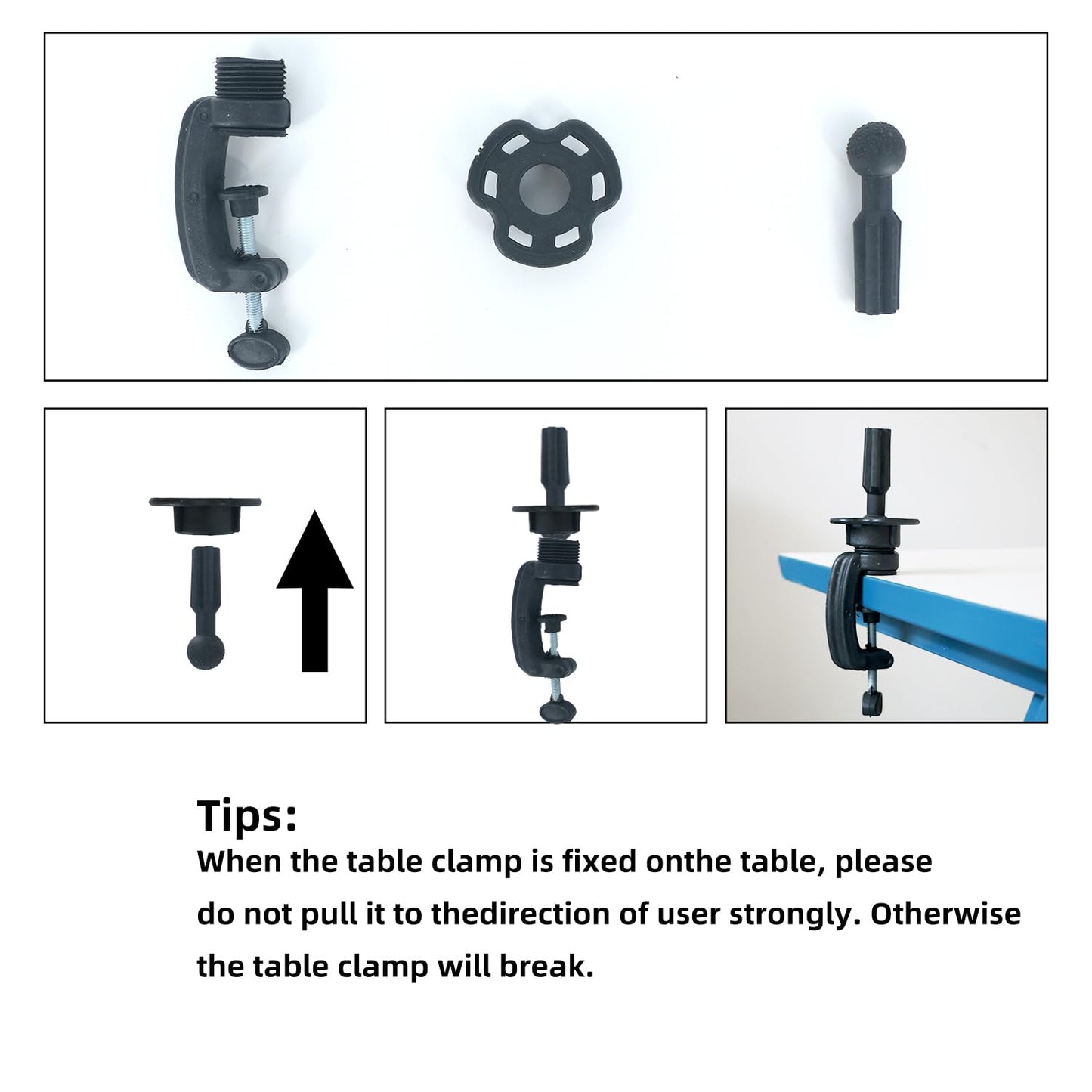 Tips:

When the table clamp is fixed onthe table, please do not pull it to thedirection of user strongly. Otherwise the table clamp will break.